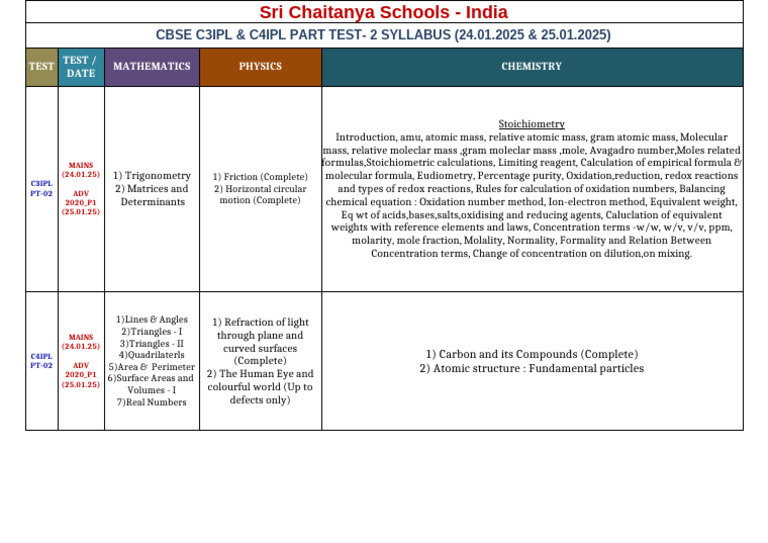 Sri Chaitanya Schools - India

CBSE C3IPL & C4IPL PART TEST- 2 SYLLABUS (24.01.2025 & 25.01.2025)

| TEST | TEST / DATE | MATHEMATICS | PHYSICS | CHEMISTRY |
|---|---|---|---|---|
| C3IPL PT-02 | MAINS (24.01.25) ADV 2020_P1 (25.01.25) | 1) Trigonometry 2) Matrices and Determinants | 1) Friction (Complete) 2) Horizontal circular motion (Complete) | Stoichiometry Introduction, amu, atomic mass, relative atomic mass, gram atomic mass, Molecular mass, relative moleclar mass ,gram moleclar mass ,mole, Avagadro number,Moles related formulas,Stoichiometric calculations, Limiting reagent, Calculation of empirical formula & molecular formula, Eudiometry, Percentage purity, Oxidation,reduction, redox reactions and types of redox reactions, Rules for calculation of oxidation numbers, Balancing chemical equation : Oxidation number method, Ion-electron method, Equivalent weight, Eq wt of acids,bases,salts,oxidising and reducing agents, Calculation of equivalent weights with reference elements and laws, Concentration terms -w/w, w/v, v/v, ppm, molarity, mole fraction, Molality, Normality, Formality and Relation Between Concentration terms, Change of concentration on dilution,on mixing. |
| C4IPL PT-02 | MAINS (24.01.25) ADV 2020_P1 (25.01.25) | 1)Lines & Angles 2)Triangles - I 3)Triangles - II 4)Quadrilaterls 5)Area & Perimeter 6)Surface Areas and Volumes - I 7)Real Numbers | 1) Refraction of light through plane and curved surfaces (Complete) 2) The Human Eye and colourful world (Up to defects only) | 1) Carbon and its Compounds (Complete) 2) Atomic structure : Fundamental particles |